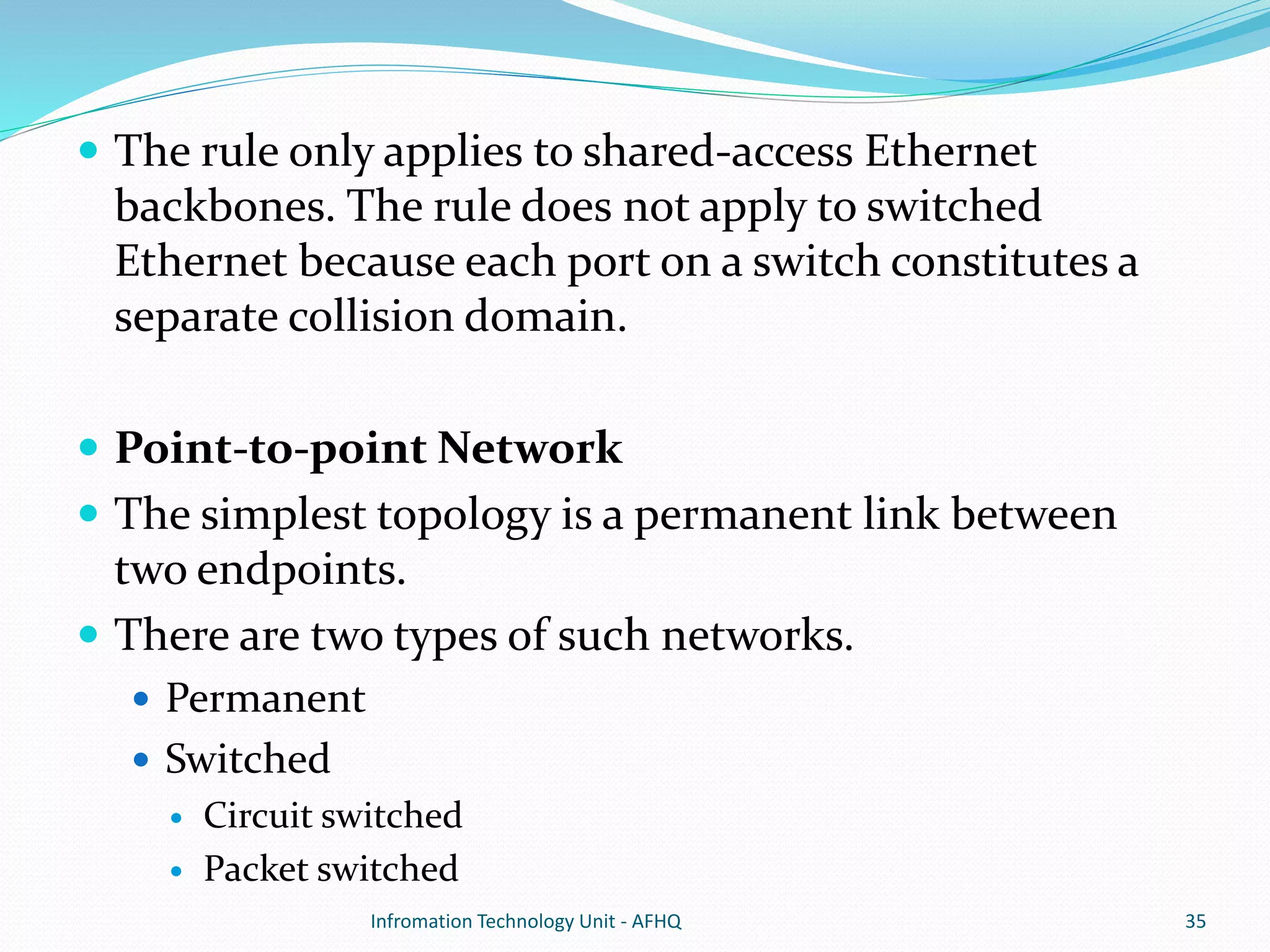 - The rule only applies to shared-access Ethernet backbones. The rule does not apply to switched Ethernet because each port on a switch constitutes a separate collision domain.

- **Point-to-point Network**
- The simplest topology is a permanent link between two endpoints.
- There are two types of such networks.
  - Permanent
  - Switched
    - Circuit switched
    - Packet switched

Infromation Technology Unit - AFHQ

35